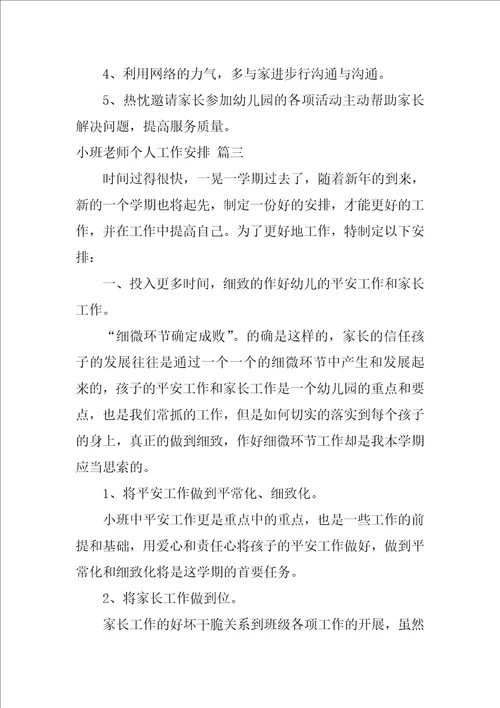 4、利用网络的力气，多与家进步行沟通与沟通。

5、热忱邀请家长参加幼儿园的各项活动主动帮助家长解决问题，提高服务质量。

小班老师个人工作安排 篇三

时间过得很快，一晃一学期过去了，随着新年的到来，新的一个学期也将起先，制定一份好的安排，才能更好的工作，并在工作中提高自己。为了更好地工作，特制定以下安排：

一、投入更多时间，细致的作好幼儿的平安工作和家长工作。

“细微环节确定成败”。的确是这样的，家长的信任孩子的发展往往是通过一个一个的细微环节中产生和发展起来的，孩子的平安工作和家长工作是一个幼儿园的重点和要点，也是我们常抓的工作，但是如何切实的落实到每个孩子的身上，真正的做到细致，作好细微环节工作却是我本学期应当思索的。

1、将平安工作做到平常化、细致化。

小班中平安工作更是重点中的重点，也是一些工作的前提和基础，用爱心和责任心将孩子的平安工作做好，做到平常化和细致化将是这学期的首要任务。

2、将家长工作做到位。

家长工作的好坏干脆关系到班级各项工作的开展，虽然